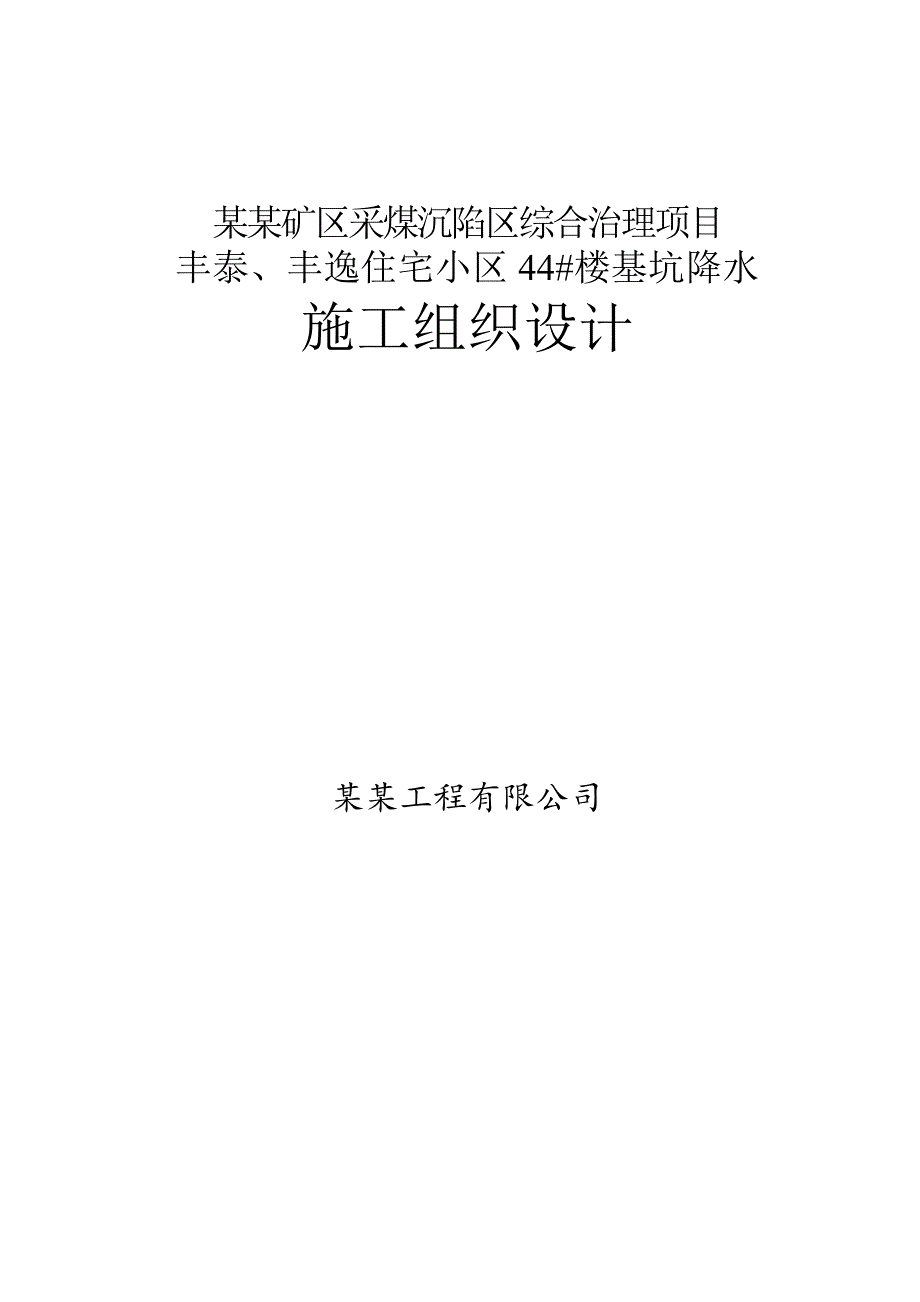 某某矿区采煤沉陷区综合治理项目
丰泰、丰逸住宅小区 44#楼基坑降水
施工组织设计

某某工程有限公司